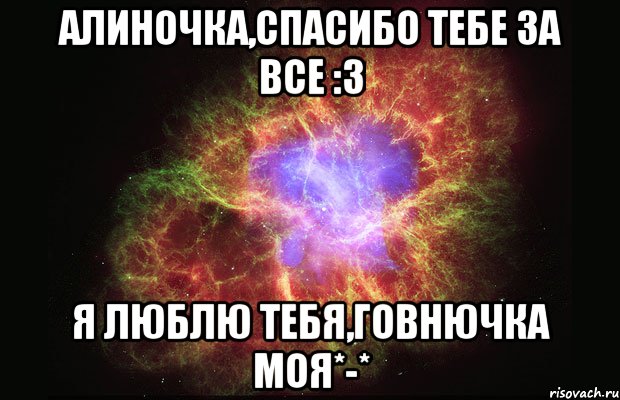 АЛИНОЧКА,СПАСИБО ТЕБЕ ЗА ВСЕ :3

Я ЛЮБЛЮ ТЕБЯ,ГОВНЮЧКА МОЯ*-*

risovach.ru